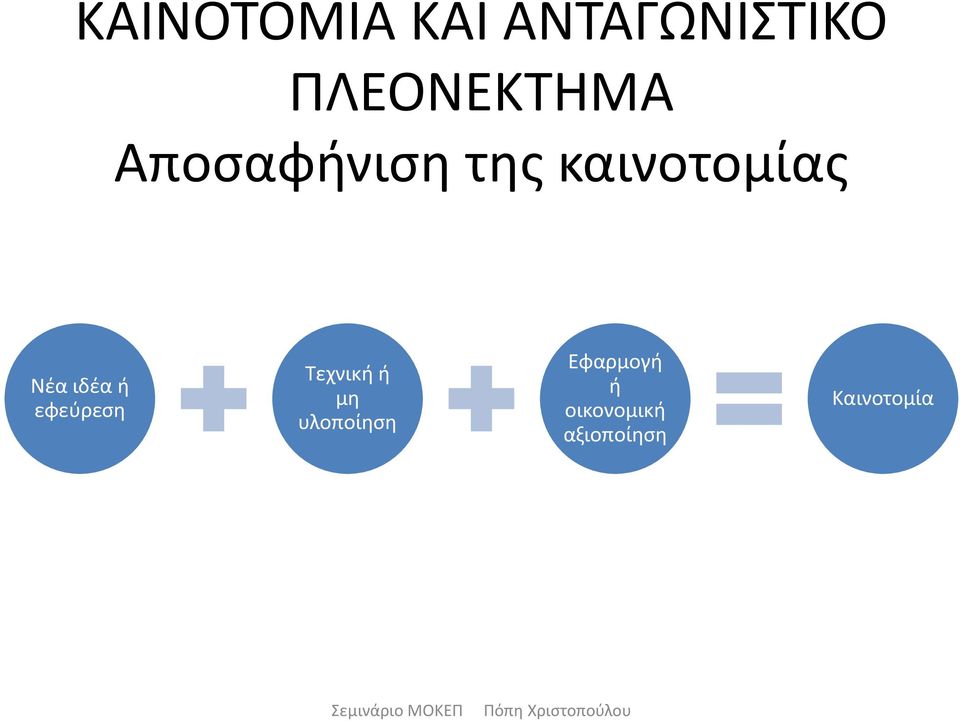 ΚΑΙΝΟΤΟΜΙΑ ΚΑΙ ΑΝΤΑΓΩΝΙΣΤΙΚΟ ΠΛΕΟΝΕΚΤΗΜΑ
Αποσαφήνιση της καινοτομίας

Νέα ιδέα ή εφεύρεση

Τεχνική ή μη υλοποίηση

Εφαρμογή ή οικονομική αξιοποίηση

Καινοτομία

Σεμινάριο ΜΟΚΕΠ Πόπη Χριστοπούλου